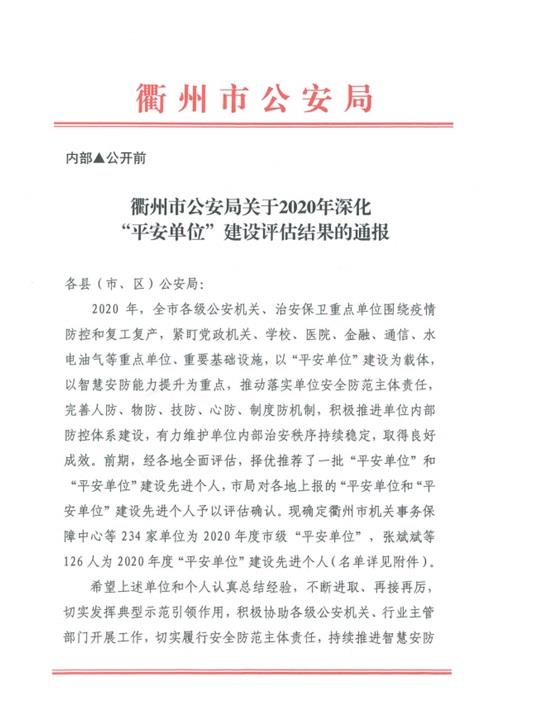 衢州市公安局

内部▲公开前

衢州市公安局关于2020年深化“平安单位”建设评估结果的通报

各县（市、区）公安局:

2020 年，全市各级公安机关、治安保卫重点单位围绕疫情防控和复工复产，紧盯党政机关、学校、医院、金融、通信、水电油气等重点单位、重要基础设施，以“平安单位”建设为载体，以智慧安防能力提升为重点，推动落实单位安全防范主体责任，完善人防、物防、技防、心防、制度防机制，积极推进单位内部防控体系建设，有力维护单位内部治安秩序持续稳定，取得良好成效。前期，经各地全面评估，择优推荐了一批“平安单位”和“平安单位”建设先进个人，市局对各地上报的“平安单位和“平安单位”建设先进个人予以评估确认。现确定衢州市机关事务保障中心等 234 家单位为 2020 年度市级“平安单位”，张斌斌等 126 人为 2020 年度“平安单位”建设先进个人（名单详见附件）。

希望上述单位和个人认真总结经验，不断进取、再接再厉，切实发挥典型示范引领作用，积极协助各级公安机关、行业主管部门开展工作，切实履行安全防范主体责任，持续推进智慧安防